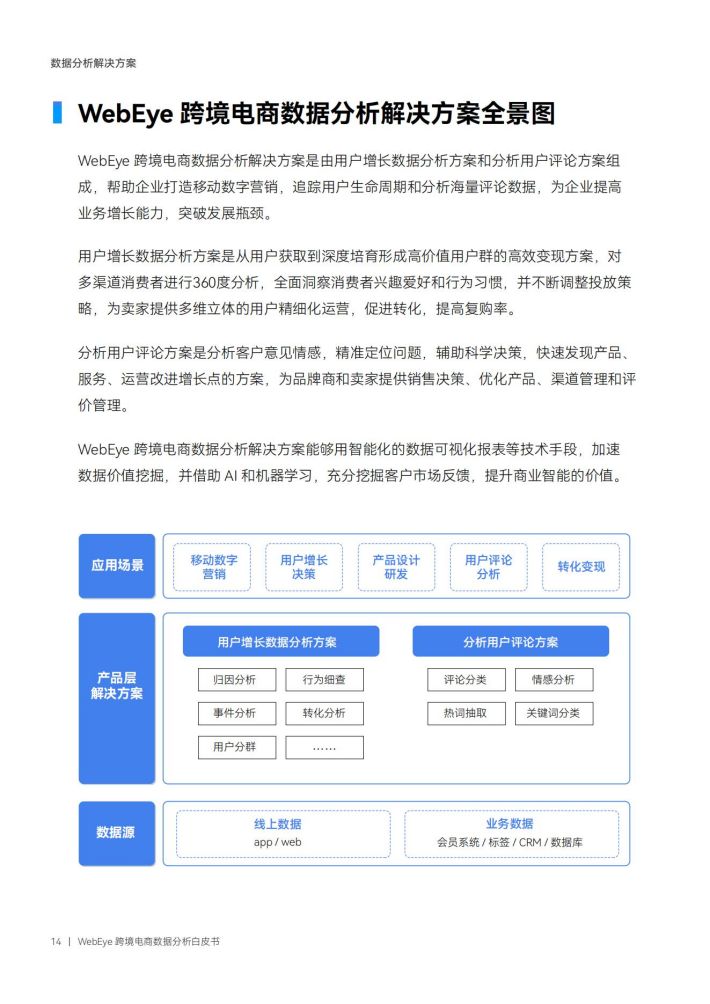 数据分析解决方案

WebEye 跨境电商数据分析解决方案全景图

WebEye 跨境电商数据分析解决方案是由用户增长数据分析方案和分析用户评论方案组成，帮助企业打造移动数字营销，追踪用户生命周期和分析海量评论数据，为企业提高业务增长能力，突破发展瓶颈。

用户增长数据分析方案是从用户获取到深度培育形成高价值用户群的高效变现方案，对多渠道消费者进行360度分析，全面洞察消费者兴趣爱好和行为习惯，并不断调整投放策略，为卖家提供多维立体的用户精细化运营，促进转化，提高复购率。

分析用户评论方案是分析客户意见情感，精准定位问题，辅助科学决策，快速发现产品、服务、运营改进增长点的方案，为品牌商和卖家提供销售决策、优化产品、渠道管理和评价管理。

WebEye 跨境电商数据分析解决方案能够用智能化的数据可视化报表等技术手段，加速数据价值挖掘，并借助 AI 和机器学习，充分挖掘客户市场反馈，提升商业智能的价值。

应用场景
移动数字营销
用户增长决策
产品设计研发
用户评论分析
转化变现

产品层解决方案
用户增长数据分析方案
归因分析
行为细查
事件分析
转化分析
用户分群
……
分析用户评论方案
评论分类
情感分析
热词抽取
关键词分类

数据源
线上数据
app / web
业务数据
会员系统 / 标签 / CRM / 数据库

14 | WebEye 跨境电商数据分析白皮书